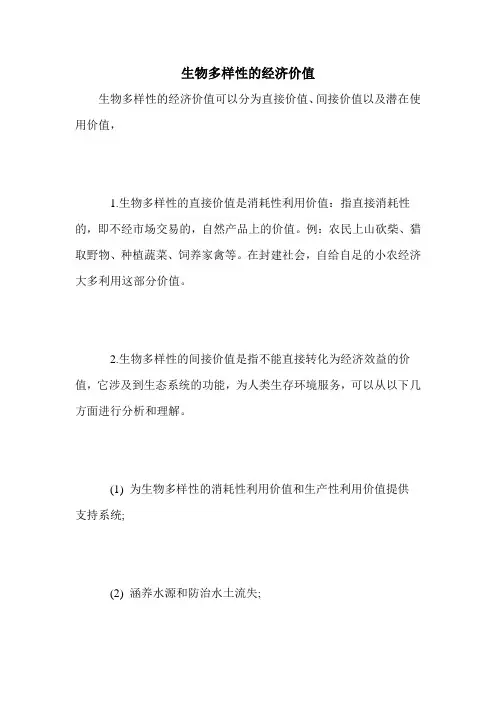 生物多样性的经济价值

生物多样性的经济价值可以分为直接价值、间接价值以及潜在使用价值，

1.生物多样性的直接价值是消耗性利用价值：指直接消耗性的，即不经市场交易的，自然产品上的价值。例：农民上山砍柴、猎取野物、种植蔬菜、饲养家禽等。在封建社会，自给自足的小农经济大多利用这部分价值。

2.生物多样性的间接价值是指不能直接转化为经济效益的价值，它涉及到生态系统的功能，为人类生存环境服务，可以从以下几方面进行分析和理解。

(1) 为生物多样性的消耗性利用价值和生产性利用价值提供支持系统;

(2) 涵养水源和防治水土流失;